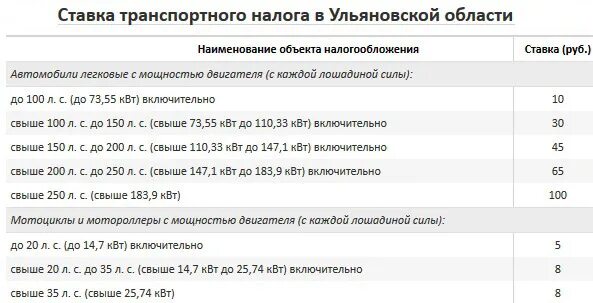 Ставка транспортного налога в Ульяновской области

| Наименование объекта налогообложения | Ставка (руб.) |
|---|---|
| Автомобили легковые с мощностью двигателя (с каждой лошадиной силы): | |
| до 100 л. с. (до 73,55 кВт) включительно | 10 |
| свыше 100 л. с. до 150 л. с. (свыше 73,55 кВт до 110,33 кВт) включительно | 30 |
| свыше 150 л. с. до 200 л. с. (свыше 110,33 кВт до 147,1 кВт) включительно | 45 |
| свыше 200 л. с. до 250 л. с. (свыше 147,1 кВт до 183,9 кВт) включительно | 65 |
| свыше 250 л. с. (свыше 183,9 кВт) | 100 |
| Мотоциклы и мотороллеры с мощностью двигателя (с каждой лошадиной силы): | |
| до 20 л. с. (до 14,7 кВт) включительно | 5 |
| свыше 20 л. с. до 35 л. с. (свыше 14,7 кВт до 25,74 кВт) включительно | 8 |
| свыше 35 л. с. (свыше 25,74 кВт) | 8 |